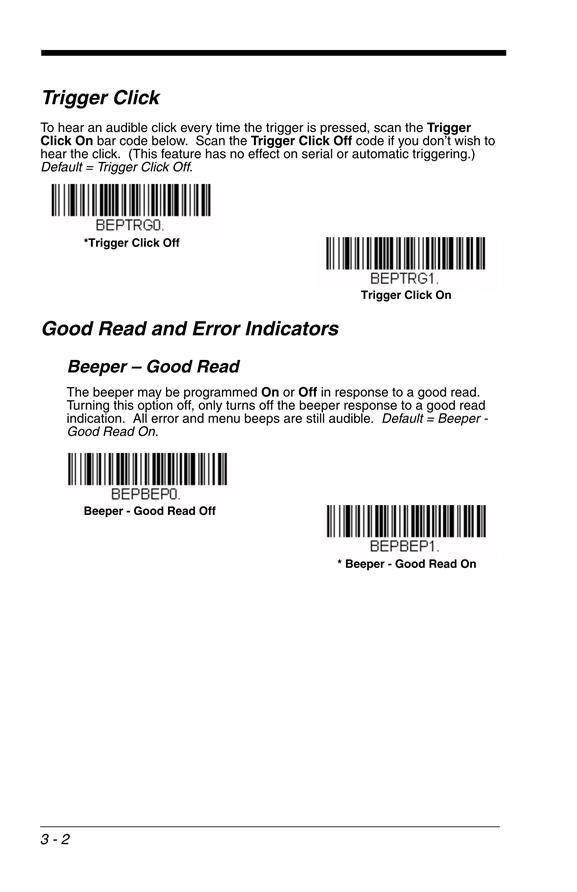 Trigger Click

To hear an audible click every time the trigger is pressed, scan the Trigger Click On bar code below. Scan the Trigger Click Off code if you don't wish to hear the click. (This feature has no effect on serial or automatic triggering.) Default = Trigger Click Off.

BEPTRG0.

*Trigger Click Off

BEPTRG1.

Trigger Click On

Good Read and Error Indicators

Beeper – Good Read

The beeper may be programmed On or Off in response to a good read. Turning this option off, only turns off the beeper response to a good read indication. All error and menu beeps are still audible. Default = Beeper - Good Read On.

BEPBEP0.

Beeper - Good Read Off

BEPBEP1.

* Beeper - Good Read On

3 - 2